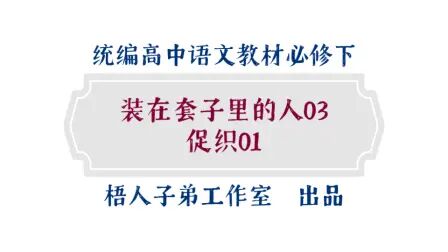 统编高中语文教材必修下

装在套子里的人03
促织01

梧人子弟工作室　出品